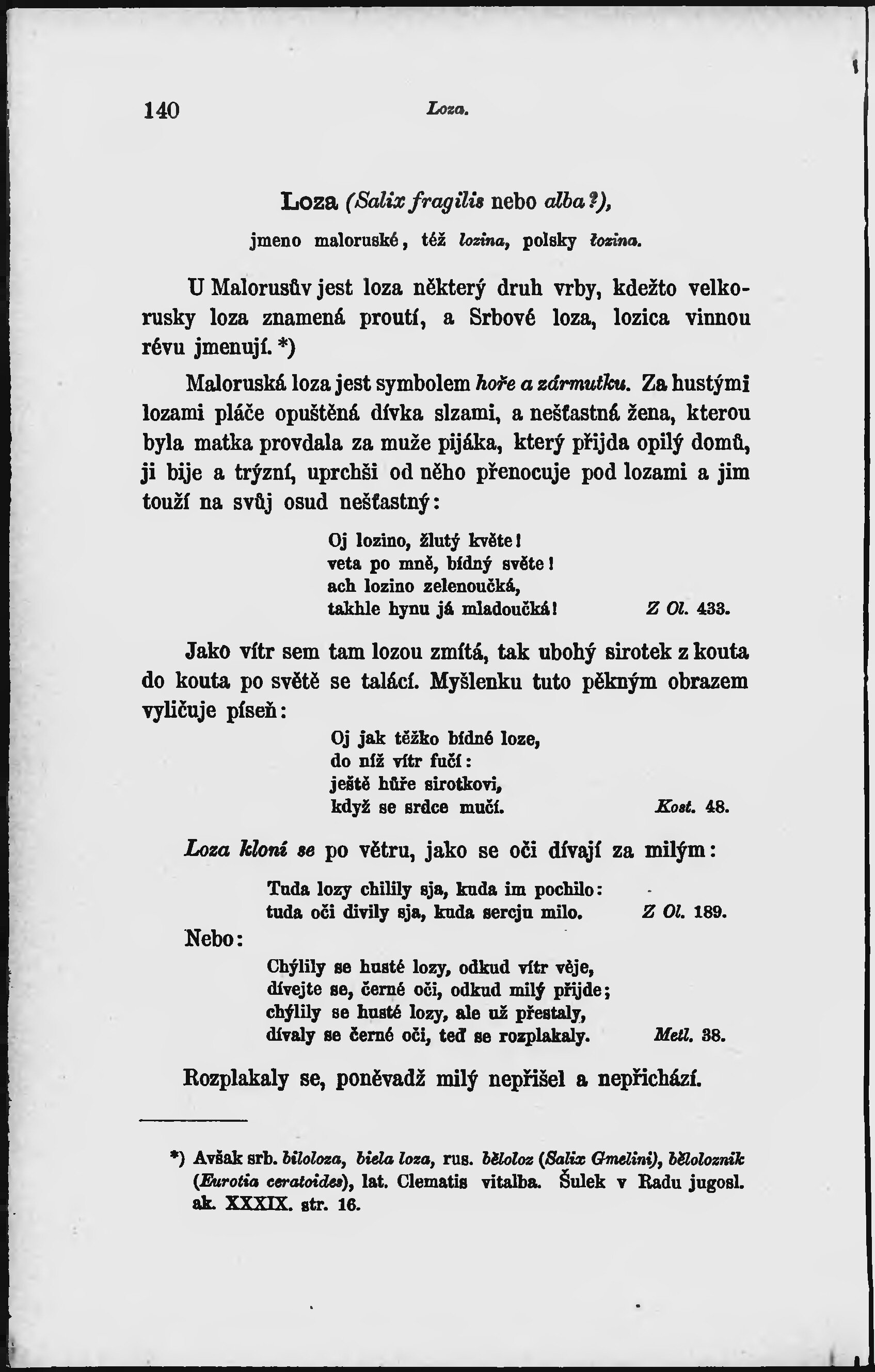 140 Loza.

Loza (Salix fragilis nebo alba?),

jmeno maloruské, též lozina, polsky łozina.

U Malorusův jest loza některý druh vrby, kdežto velkorusky loza znamená proutí, a Srbové loza, lozica vinnou révu jmenují. *)

Maloruská loza jest symbolem hoře a zármutku. Za hustými lozami pláče opuštěná dívka slzami, a nešťastná žena, kterou byla matka provdala za muže pijáka, který přijda opilý domů, ji bije a trýzní, uprchši od něho přenocuje pod lozami a jim touží na svůj osud nešťastný:

Oj lozino, žlutý květe!
veta po mně, bídný světe!
ach lozino zelenoučká,
takhle hynu já mladoučká! Z Ol. 433.

Jako vítr sem tam lozou zmítá, tak ubohý sirotek z kouta do kouta po světě se talácí. Myšlenku tuto pěkným obrazem vyličuje píseň:

Oj jak těžko bídné loze,
do níž vítr fučí:
ještě hůře sirotkovi,
když se srdce mučí. Kost. 48.

Loza kloní se po větru, jako se oči dívají za milým:

Tuda lozy chilily sja, kuda im pochilo:
tuda oči divily sja, kuda sercju milo. Z Ol. 189.

Nebo:

Chýlily se husté lozy, odkud vítr věje,
dívejte se, černé oči, odkud milý přijde;
chýlily se husté lozy, ale už přestaly,
dívaly se černé oči, teď se rozplakaly. Metl. 38.

Rozplakaly se, poněvadž milý nepřišel a nepřichází.

*) Avšak srb. biloloza, biela loza, rus. běloloz (Salix Gmelini), běloloznik (Eurotia ceratoides), lat. Clematis vitalba. Šulek v Radu jugosl. ak. XXXIX. str. 16.